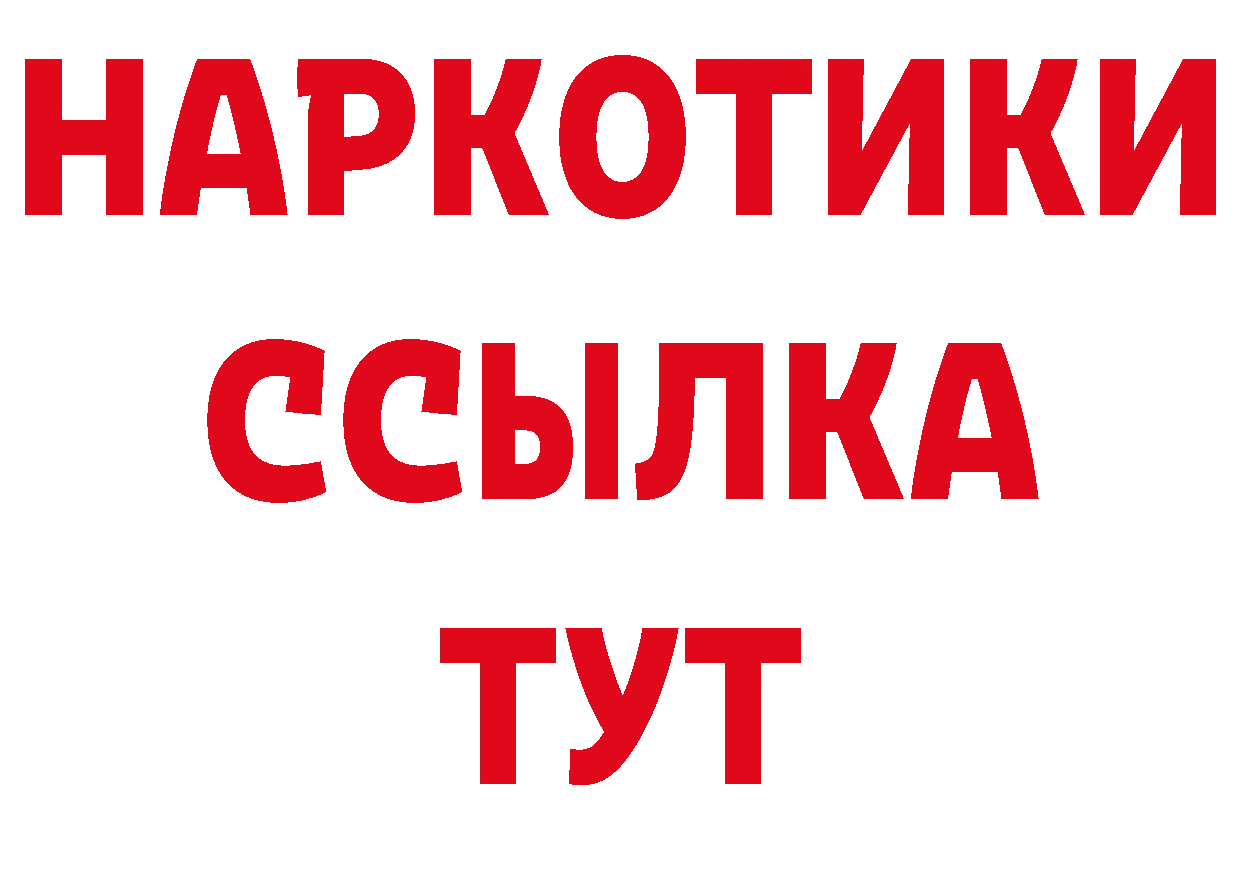 НАРКОТИКИ
ССЫЛКА
ТУТ